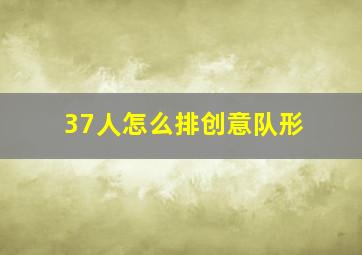 37人怎么排创意队形